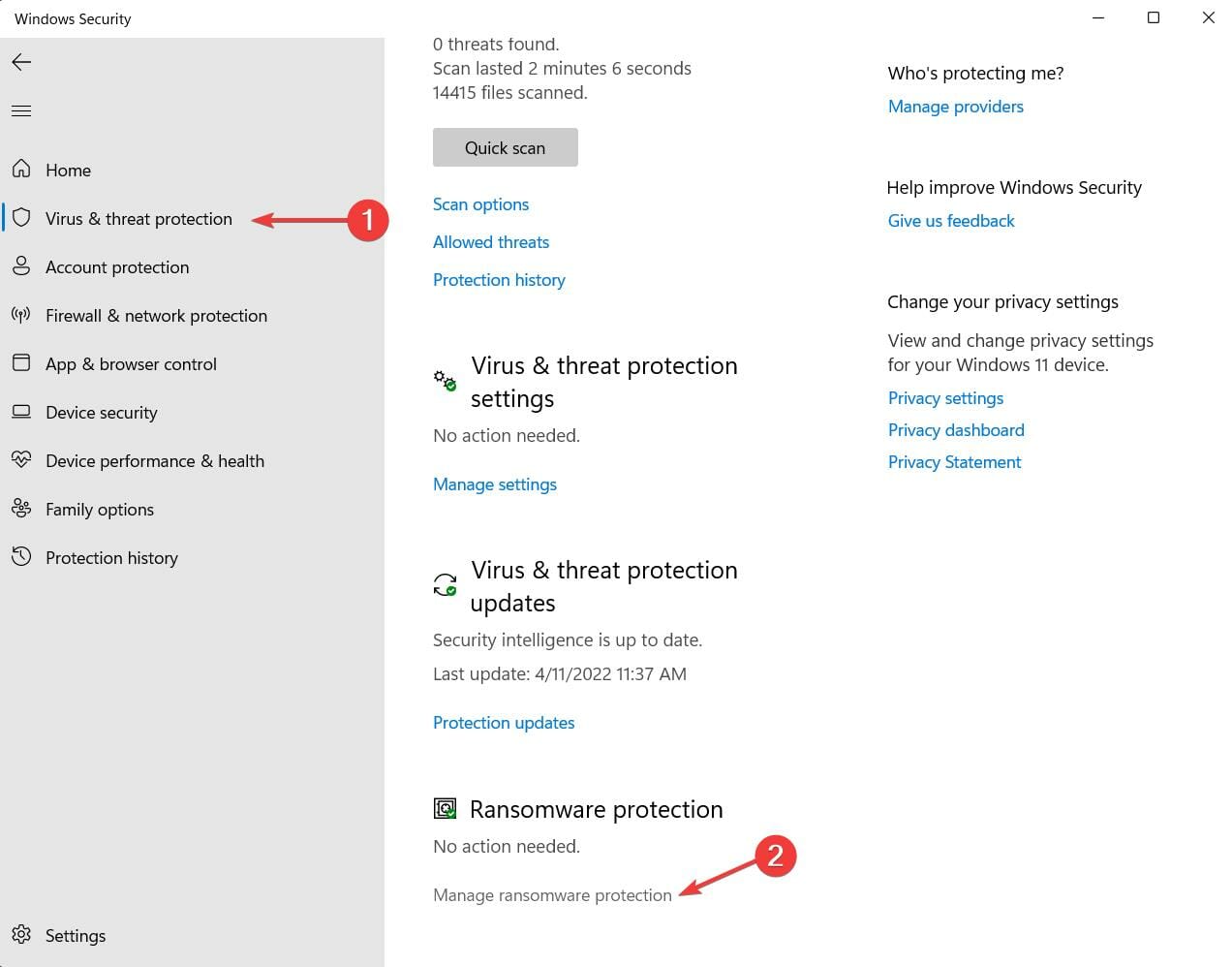 Windows Security

Home
Virus & threat protection
1
Account protection
Firewall & network protection
App & browser control
Device security
Device performance & health
Family options
Protection history

Settings

0 threats found.
Scan lasted 2 minutes 6 seconds
14415 files scanned.

Quick scan

Scan options
Allowed threats
Protection history

Virus & threat protection settings
No action needed.

Manage settings

Virus & threat protection updates
Security intelligence is up to date.
Last update: 4/11/2022 11:37 AM

Protection updates

Ransomware protection
No action needed.

Manage ransomware protection
2

Who's protecting me?
Manage providers

Help improve Windows Security
Give us feedback

Change your privacy settings
View and change privacy settings for your Windows 11 device.
Privacy settings
Privacy dashboard
Privacy Statement